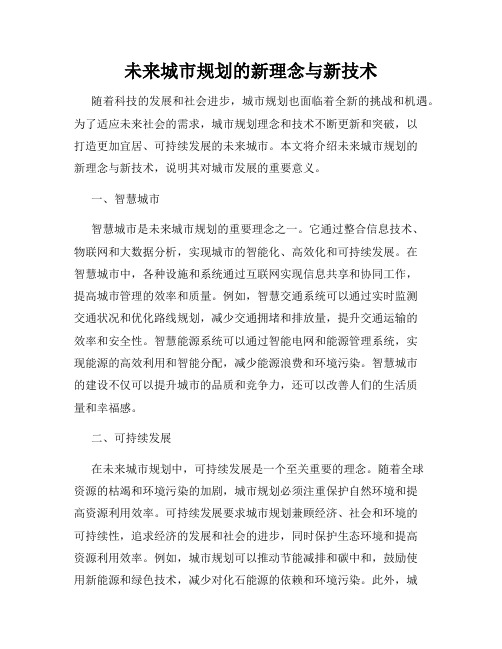 未来城市规划的新理念与新技术

随着科技的发展和社会进步，城市规划也面临着全新的挑战和机遇。为了适应未来社会的需求，城市规划理念和技术不断更新和突破，以打造更加宜居、可持续发展的未来城市。本文将介绍未来城市规划的新理念与新技术，说明其对城市发展的重要意义。

一、智慧城市

智慧城市是未来城市规划的重要理念之一。它通过整合信息技术、物联网和大数据分析，实现城市的智能化、高效化和可持续发展。在智慧城市中，各种设施和系统通过互联网实现信息共享和协同工作，提高城市管理的效率和质量。例如，智慧交通系统可以通过实时监测交通状况和优化路线规划，减少交通拥堵和排放量，提升交通运输的效率和安全性。智慧能源系统可以通过智能电网和能源管理系统，实现能源的高效利用和智能分配，减少能源浪费和环境污染。智慧城市的建设不仅可以提升城市的品质和竞争力，还可以改善人们的生活质量和幸福感。

二、可持续发展

在未来城市规划中，可持续发展是一个至关重要的理念。随着全球资源的枯竭和环境污染的加剧，城市规划必须注重保护自然环境和提高资源利用效率。可持续发展要求城市规划兼顾经济、社会和环境的可持续性，追求经济的发展和社会的进步，同时保护生态环境和提高资源利用效率。例如，城市规划可以推动节能减排和碳中和，鼓励使用新能源和绿色技术，减少对化石能源的依赖和环境污染。此外，城